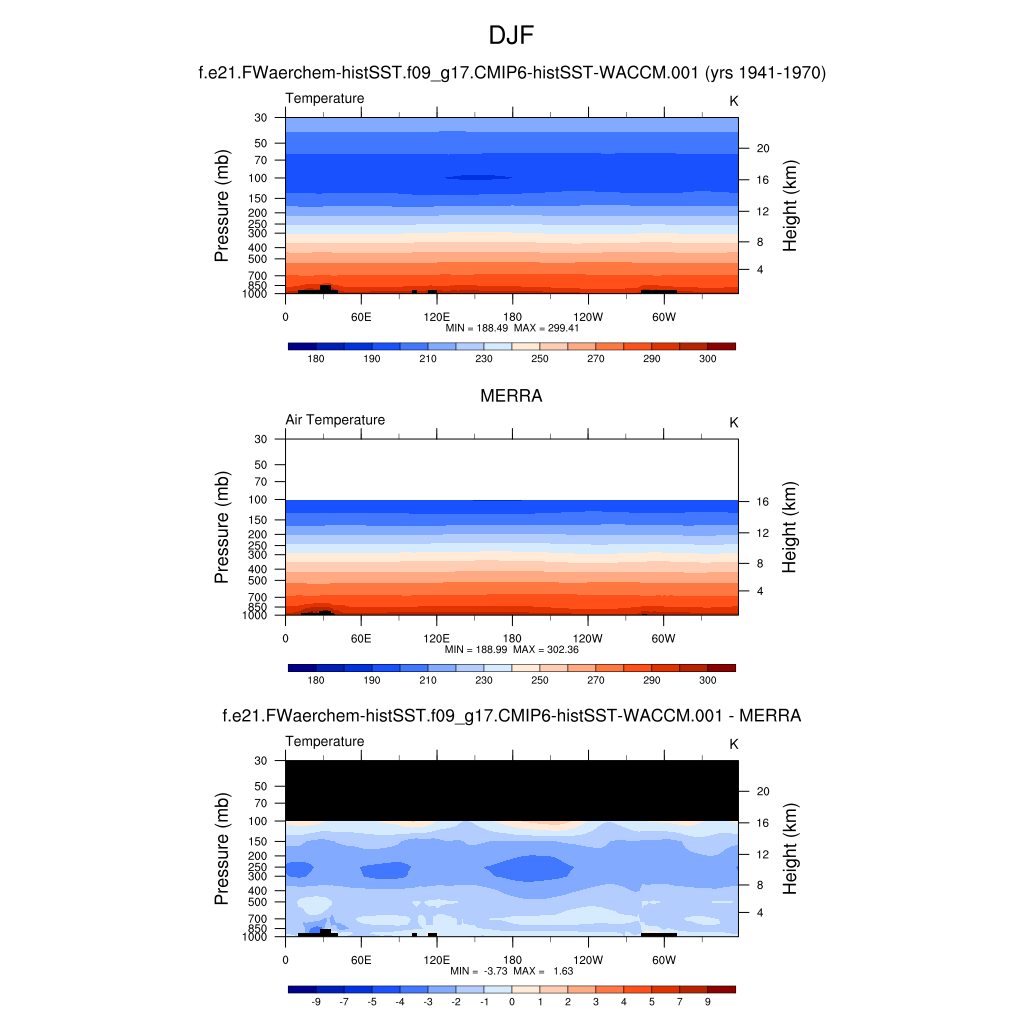 DJF

f.e21.FWaerchem-histSST.f09_g17.CMIP6-histSST-WACCM.001 (yrs 1941-1970)

Temperature

K

Pressure (mb)

30
50
70
100
150
200
250
300
400
500
700
850
1000

Height (km)

20
16
12
8
4

0
60E
120E
180
120W
60W

MIN = 188.49 MAX = 299.41

180
190
210
230
250
270
290
300

MERRA

Air Temperature

K

Pressure (mb)

30
50
70
100
150
200
250
300
400
500
700
850
1000

Height (km)

16
12
8
4

0
60E
120E
180
120W
60W

MIN = 188.99 MAX = 302.36

180
190
210
230
250
270
290
300

f.e21.FWaerchem-histSST.f09_g17.CMIP6-histSST-WACCM.001 - MERRA

Temperature

K

Pressure (mb)

30
50
70
100
150
200
250
300
400
500
700
850
1000

Height (km)

20
16
12
8
4

0
60E
120E
180
120W
60W

MIN = -3.73 MAX = 1.63

-9
-7
-5
-4
-3
-2
-1
0
1
2
3
4
5
7
9